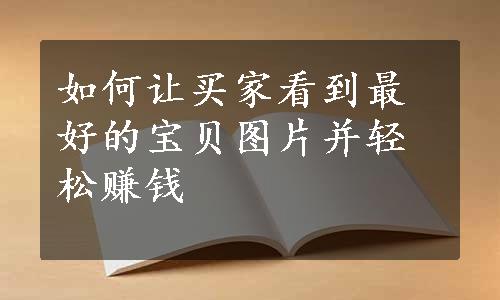 如何让买家看到最好的宝贝图片并轻松赚钱